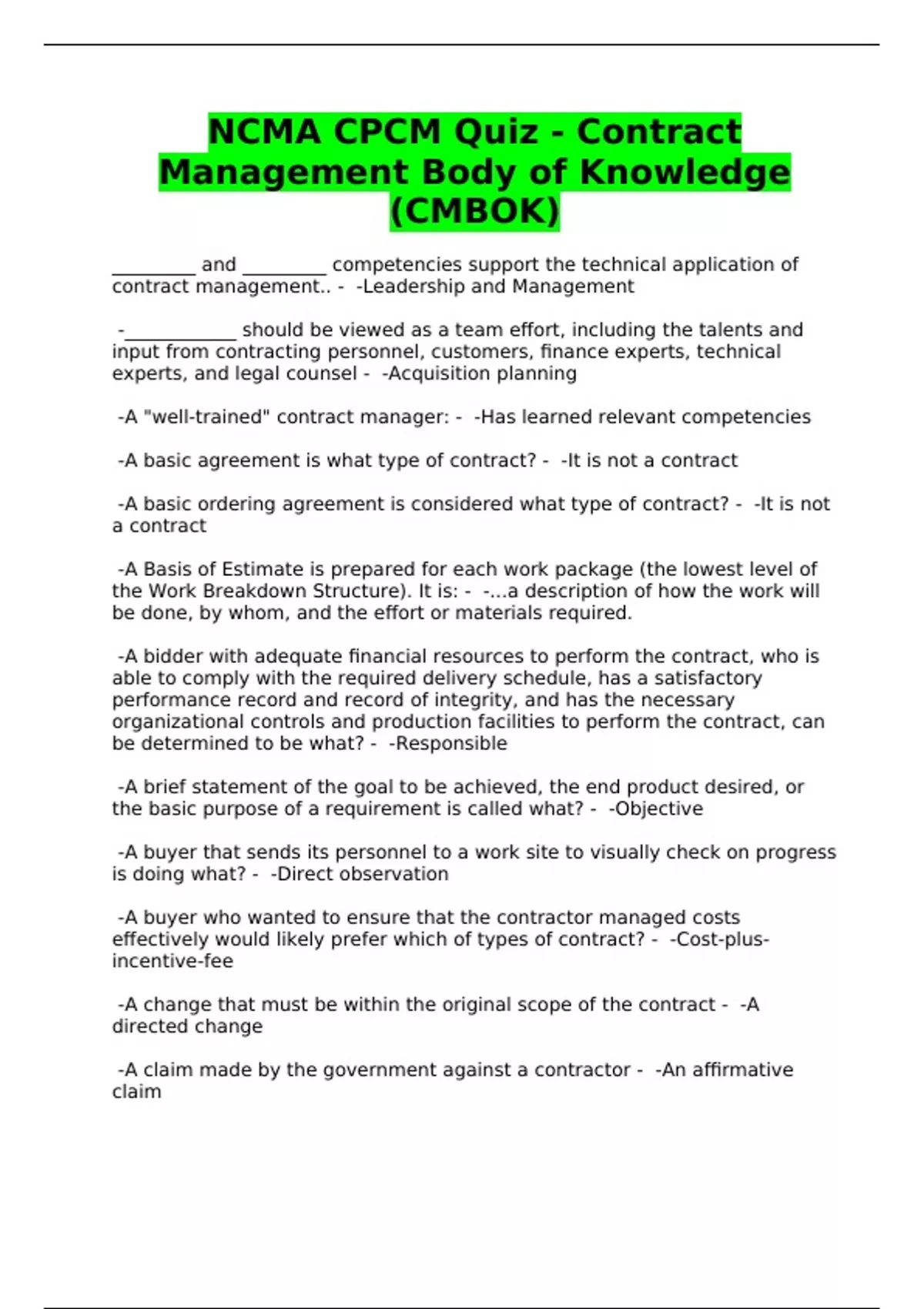 NCMA CPCM Quiz - Contract Management Body of Knowledge (CMBOK)

_________ and _________ competencies support the technical application of contract management.. - -Leadership and Management

-____________ should be viewed as a team effort, including the talents and input from contracting personnel, customers, finance experts, technical experts, and legal counsel - -Acquisition planning

-A "well-trained" contract manager: - -Has learned relevant competencies

-A basic agreement is what type of contract? - -It is not a contract

-A basic ordering agreement is considered what type of contract? - -It is not a contract

-A Basis of Estimate is prepared for each work package (the lowest level of the Work Breakdown Structure). It is: - -...a description of how the work will be done, by whom, and the effort or materials required.

-A bidder with adequate financial resources to perform the contract, who is able to comply with the required delivery schedule, has a satisfactory performance record and record of integrity, and has the necessary organizational controls and production facilities to perform the contract, can be determined to be what? - -Responsible

-A brief statement of the goal to be achieved, the end product desired, or the basic purpose of a requirement is called what? - -Objective

-A buyer that sends its personnel to a work site to visually check on progress is doing what? - -Direct observation

-A buyer who wanted to ensure that the contractor managed costs effectively would likely prefer which of types of contract? - -Cost-plus-incentive-fee

-A change that must be within the original scope of the contract - -A directed change

-A claim made by the government against a contractor - -An affirmative claim